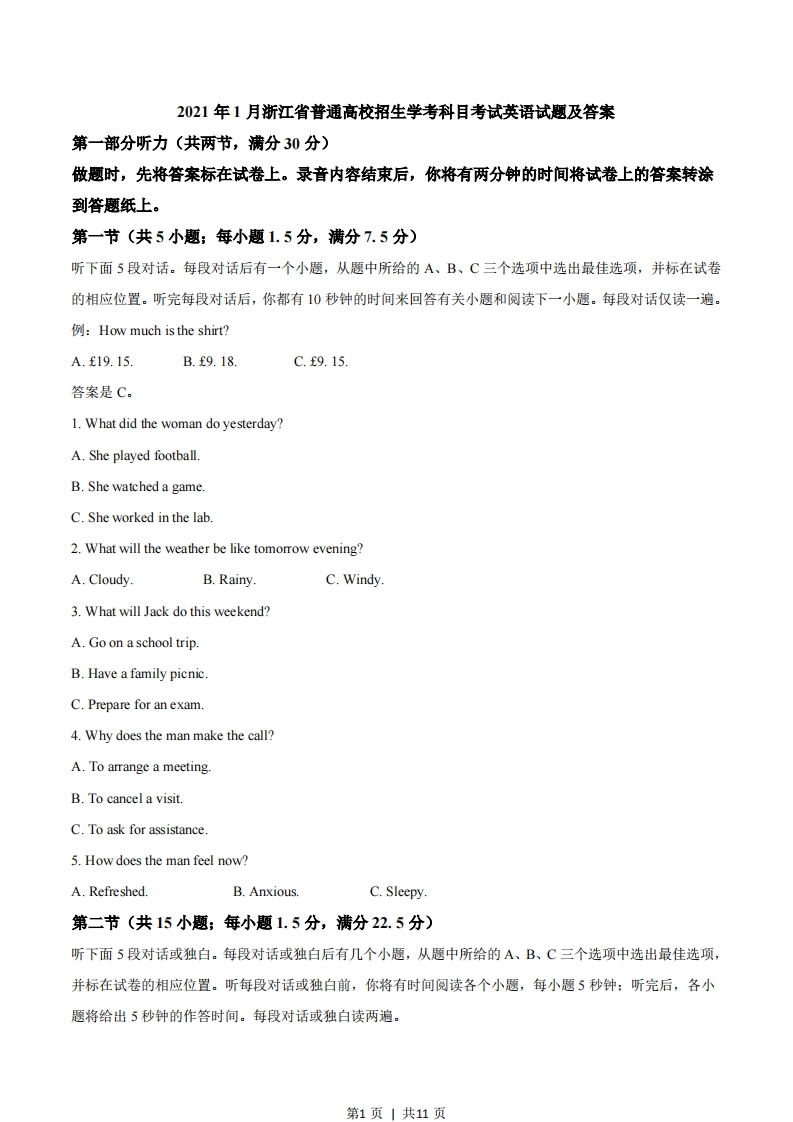 2021 年 1 月浙江省普通高校招生学考科目考试英语试题及答案

第一部分听力（共两节，满分 30 分）

做题时，先将答案标在试卷上。录音内容结束后，你将有两分钟的时间将试卷上的答案转涂到答题纸上。

第一节（共 5 小题；每小题 1. 5 分，满分 7. 5 分）

听下面 5 段对话。每段对话后有一个小题，从题中所给的 A、B、C 三个选项中选出最佳选项，并标在试卷的相应位置。听完每段对话后，你都有 10 秒钟的时间来回答有关小题和阅读下一小题。每段对话仅读一遍。

例：How much is the shirt?

A. £19. 15.　　B. £9. 18.　　C. £9. 15.

答案是 C。

1. What did the woman do yesterday?

A. She played football.

B. She watched a game.

C. She worked in the lab.

2. What will the weather be like tomorrow evening?

A. Cloudy.　　B. Rainy.　　C. Windy.

3. What will Jack do this weekend?

A. Go on a school trip.

B. Have a family picnic.

C. Prepare for an exam.

4. Why does the man make the call?

A. To arrange a meeting.

B. To cancel a visit.

C. To ask for assistance.

5. How does the man feel now?

A. Refreshed.　　B. Anxious.　　C. Sleepy.

第二节（共 15 小题；每小题 1. 5 分，满分 22. 5 分）

听下面 5 段对话或独白。每段对话或独白后有几个小题，从题中所给的 A、B、C 三个选项中选出最佳选项，并标在试卷的相应位置。听每段对话或独白前，你将有时间阅读各个小题，每小题 5 秒钟；听完后，各小题将给出 5 秒钟的作答时间。每段对话或独白读两遍。

第1 页 | 共11 页